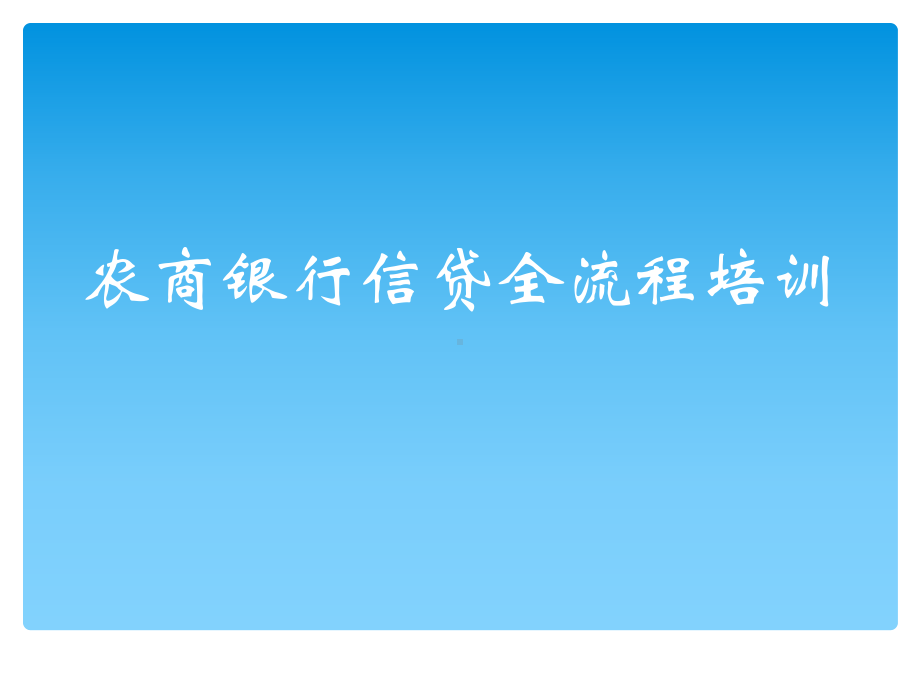 农商银行信贷全流程培训